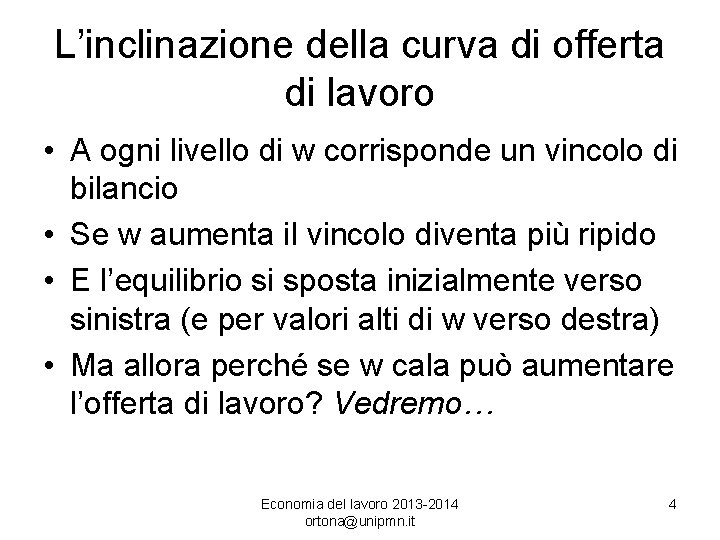 L’inclinazione della curva di offerta di lavoro

• A ogni livello di w corrisponde un vincolo di bilancio
• Se w aumenta il vincolo diventa più ripido
• E l’equilibrio si sposta inizialmente verso sinistra (e per valori alti di w verso destra)
• Ma allora perché se w cala può aumentare l’offerta di lavoro? Vedremo…

Economia del lavoro 2013-2014
ortona@unipmn.it

4